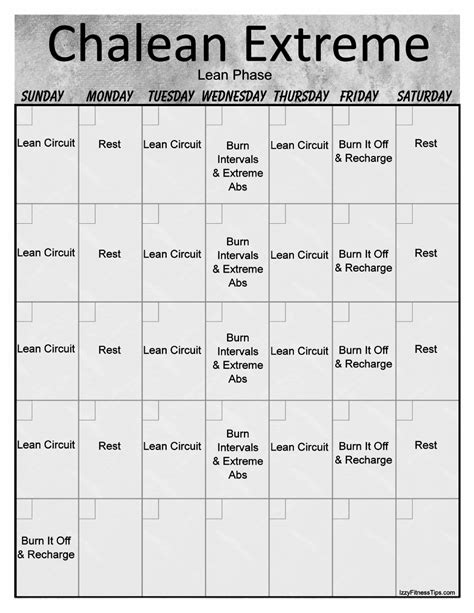 Chalean Extreme

Lean Phase

| SUNDAY | MONDAY | TUESDAY | WEDNESDAY | THURSDAY | FRIDAY | SATURDAY |
|---|---|---|---|---|---|---|
| Lean Circuit | Rest | Lean Circuit | Burn Intervals & Extreme Abs | Lean Circuit | Burn It Off & Recharge | Rest |
| Lean Circuit | Rest | Lean Circuit | Burn Intervals & Extreme Abs | Lean Circuit | Burn It Off & Recharge | Rest |
| Lean Circuit | Rest | Lean Circuit | Burn Intervals & Extreme Abs | Lean Circuit | Burn It Off & Recharge | Rest |
| Lean Circuit | Rest | Lean Circuit | Burn Intervals & Extreme Abs | Lean Circuit | Burn It Off & Recharge | Rest |
| Burn It Off & Recharge | | | | | | |

IzzyFitnessTips.com